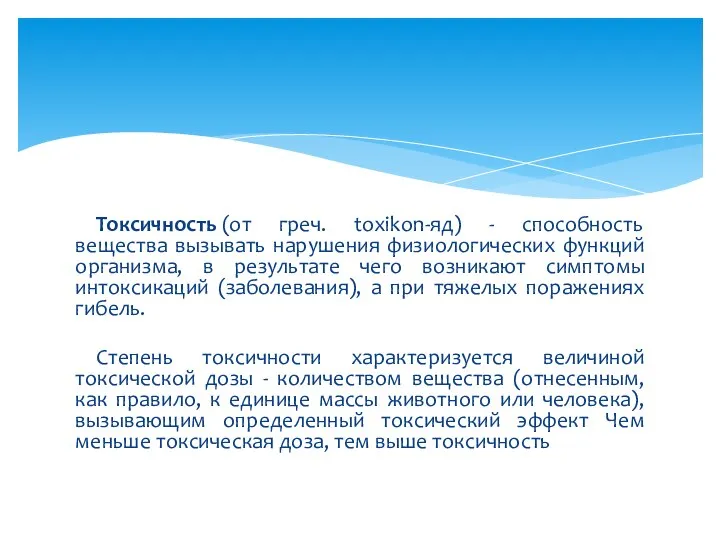 Токсичность (от греч. toxikon-яд) - способность вещества вызывать нарушения физиологических функций организма, в результате чего возникают симптомы интоксикаций (заболевания), а при тяжелых поражениях гибель.

Степень токсичности характеризуется величиной токсической дозы - количеством вещества (отнесенным, как правило, к единице массы животного или человека), вызывающим определенный токсический эффект Чем меньше токсическая доза, тем выше токсичность